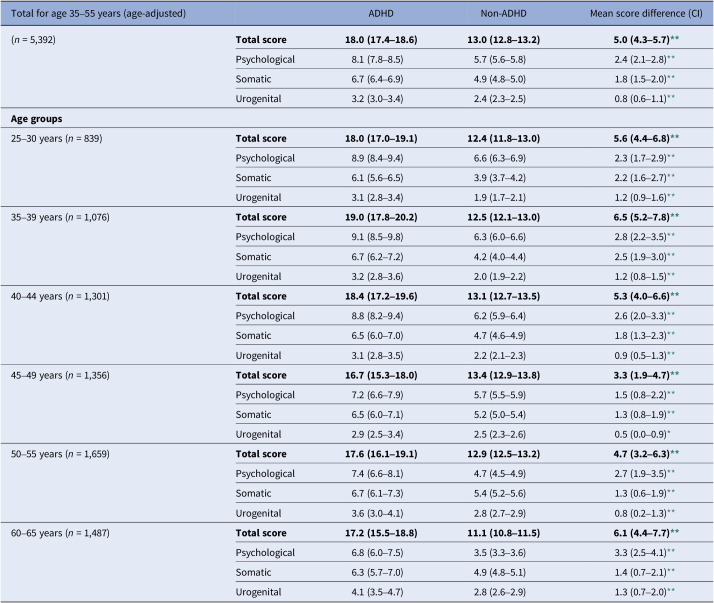 | Total for age 35–55 years (age-adjusted) |  | ADHD | Non-ADHD | Mean score difference (CI) |
|---|---|---|---|---|
| (n = 5,392) | Total score | 18.0 (17.4–18.6) | 13.0 (12.8–13.2) | 5.0 (4.3–5.7)** |
|  | Psychological | 8.1 (7.8–8.5) | 5.7 (5.6–5.8) | 2.4 (2.1–2.8)** |
|  | Somatic | 6.7 (6.4–6.9) | 4.9 (4.8–5.0) | 1.8 (1.5–2.0)** |
|  | Urogenital | 3.2 (3.0–3.4) | 2.4 (2.3–2.5) | 0.8 (0.6–1.1)** |
| Age groups |  |  |  |  |
| 25–30 years (n = 839) | Total score | 18.0 (17.0–19.1) | 12.4 (11.8–13.0) | 5.6 (4.4–6.8)** |
|  | Psychological | 8.9 (8.4–9.4) | 6.6 (6.3–6.9) | 2.3 (1.7–2.9)** |
|  | Somatic | 6.1 (5.6–6.5) | 3.9 (3.7–4.2) | 2.2 (1.6–2.7)** |
|  | Urogenital | 3.1 (2.8–3.4) | 1.9 (1.7–2.1) | 1.2 (0.9–1.6)** |
| 35–39 years (n = 1,076) | Total score | 19.0 (17.8–20.2) | 12.5 (12.1–13.0) | 6.5 (5.2–7.8)** |
|  | Psychological | 9.1 (8.5–9.8) | 6.3 (6.0–6.6) | 2.8 (2.2–3.5)** |
|  | Somatic | 6.7 (6.2–7.2) | 4.2 (4.0–4.4) | 2.5 (1.9–3.0)** |
|  | Urogenital | 3.2 (2.8–3.6) | 2.0 (1.9–2.2) | 1.2 (0.8–1.5)** |
| 40–44 years (n = 1,301) | Total score | 18.4 (17.2–19.6) | 13.1 (12.7–13.5) | 5.3 (4.0–6.6)** |
|  | Psychological | 8.8 (8.2–9.4) | 6.2 (5.9–6.4) | 2.6 (2.0–3.3)** |
|  | Somatic | 6.5 (6.0–7.0) | 4.7 (4.6–4.9) | 1.8 (1.3–2.3)** |
|  | Urogenital | 3.1 (2.8–3.5) | 2.2 (2.1–2.3) | 0.9 (0.5–1.3)** |
| 45–49 years (n = 1,356) | Total score | 16.7 (15.3–18.0) | 13.4 (12.9–13.8) | 3.3 (1.9–4.7)** |
|  | Psychological | 7.2 (6.6–7.9) | 5.7 (5.5–5.9) | 1.5 (0.8–2.2)** |
|  | Somatic | 6.5 (6.0–7.1) | 5.2 (5.0–5.4) | 1.3 (0.8–1.9)** |
|  | Urogenital | 2.9 (2.5–3.4) | 2.5 (2.3–2.6) | 0.5 (0.0–0.9)* |
| 50–55 years (n = 1,659) | Total score | 17.6 (16.1–19.1) | 12.9 (12.5–13.2) | 4.7 (3.2–6.3)** |
|  | Psychological | 7.4 (6.6–8.1) | 4.7 (4.5–4.9) | 2.7 (1.9–3.5)** |
|  | Somatic | 6.7 (6.1–7.3) | 5.4 (5.2–5.6) | 1.3 (0.6–1.9)** |
|  | Urogenital | 3.6 (3.0–4.1) | 2.8 (2.7–2.9) | 0.8 (0.2–1.3)** |
| 60–65 years (n = 1,487) | Total score | 17.2 (15.5–18.8) | 11.1 (10.8–11.5) | 6.1 (4.4–7.7)** |
|  | Psychological | 6.8 (6.0–7.5) | 3.5 (3.3–3.6) | 3.3 (2.5–4.1)** |
|  | Somatic | 6.3 (5.7–7.0) | 4.9 (4.8–5.1) | 1.4 (0.7–2.1)** |
|  | Urogenital | 4.1 (3.5–4.7) | 2.8 (2.6–2.9) | 1.3 (0.7–2.0)** |